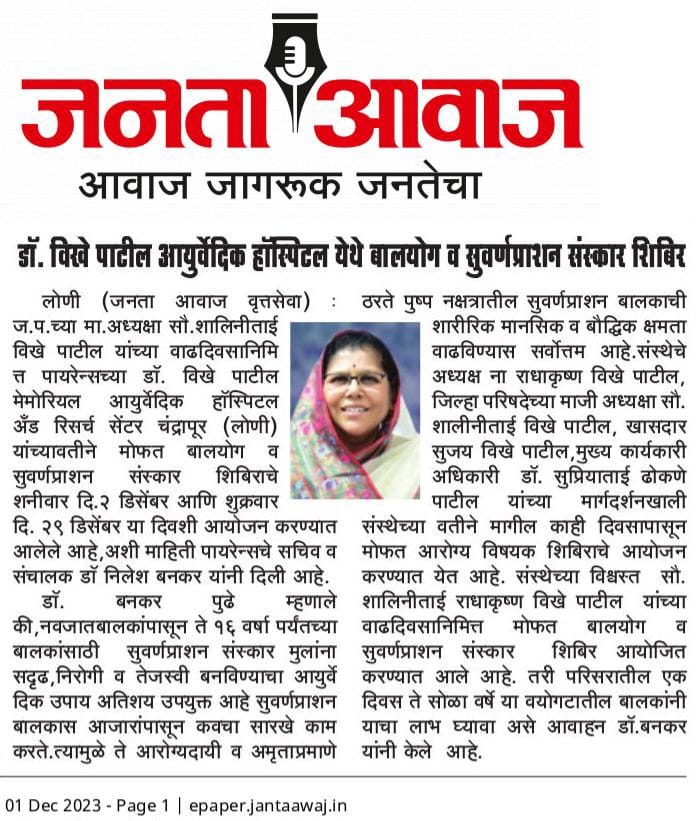 जनता आवाज
आवाज जागरूक जनतेचा

डॉ. विखे पाटील आयुर्वेदिक हॉस्पिटल येथे बालयोग व सुवर्णप्राशन संस्कार शिबिर

लोणी (जनता आवाज वृत्तसेवा) : ज.प.च्या मा.अध्यक्षा सौ.शालिनीताई विखे पाटील यांच्या वाढदिवसानिमित्त पायरेन्सच्या डॉ. विखे पाटील मेमोरियल आयुर्वेदिक हॉस्पिटल अँड रिसर्च सेंटर चंद्रापूर (लोणी) यांच्यावतीने मोफत बालयोग व सुवर्णप्राशन संस्कार शिबिराचे शनीवार दि.२ डिसेंबर आणि शुक्रवार दि. २९ डिसेंबर या दिवशी आयोजन करण्यात आलेले आहे,अशी माहिती पायरेन्सचे सचिव व संचालक डॉ निलेश बनकर यांनी दिली आहे.

डॉ. बनकर पुढे म्हणाले की,नवजातबालकांपासून ते १६ वर्षा पर्यंतच्या बालकांसाठी सुवर्णप्राशन संस्कार मुलांना सदृढ,निरोगी व तेजस्वी बनविण्याचा आयुर्वेदिक उपाय अतिशय उपयुक्त आहे सुवर्णप्राशन बालकास आजारांपासून कवचा सारखे काम करते.त्यामुळे ते आरोग्यदायी व अमृताप्रमाणे ठरते पुष्प नक्षत्रातील सुवर्णप्राशन बालकाची शारीरिक मानसिक व बौद्धिक क्षमता वाढविण्यास सर्वोत्तम आहे.संस्थेचे अध्यक्ष ना राधाकृष्ण विखे पाटील, जिल्हा परिषदेच्या माजी अध्यक्षा सौ. शालीनीताई विखे पाटील, खासदार सुजय विखे पाटील,मुख्य कार्यकारी अधिकारी डॉ. सुप्रियाताई ढोकणे पाटील यांच्या मार्गदर्शनखाली संस्थेच्या वतीने मागील काही दिवसापासून मोफत आरोग्य विषयक शिबिराचे आयोजन करण्यात येत आहे. संस्थेच्या विश्वस्त सौ. शालिनीताई राधाकृष्ण विखे पाटील यांच्या वाढदिवसानिमित्त मोफत बालयोग व सुवर्णप्राशन संस्कार शिबिर आयोजित करण्यात आले आहे. तरी परिसरातील एक दिवस ते सोळा वर्षे या वयोगटातील बालकांनी याचा लाभ घ्यावा असे आवाहन डॉ.बनकर यांनी केले आहे.

01 Dec 2023 - Page 1 | epaper.jantaawaj.in